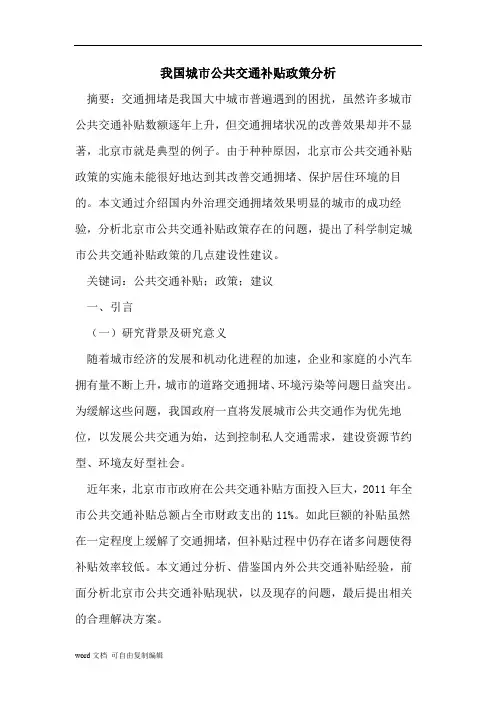 我国城市公共交通补贴政策分析

摘要：交通拥堵是我国大中城市普遍遇到的困扰，虽然许多城市公共交通补贴数额逐年上升，但交通拥堵状况的改善效果却并不显著，北京市就是典型的例子。由于种种原因，北京市公共交通补贴政策的实施未能很好地达到其改善交通拥堵、保护居住环境的目的。本文通过介绍国内外治理交通拥堵效果明显的城市的成功经验，分析北京市公共交通补贴政策存在的问题，提出了科学制定城市公共交通补贴政策的几点建设性建议。

关键词：公共交通补贴；政策；建议

一、引言

（一）研究背景及研究意义

随着城市经济的发展和机动化进程的加速，企业和家庭的小汽车拥有量不断上升，城市的道路交通拥堵、环境污染等问题日益突出。为缓解这些问题，我国政府一直将发展城市公共交通作为优先地位，以发展公共交通为始，达到控制私人交通需求，建设资源节约型、环境友好型社会。

近年来，北京市市政府在公共交通补贴方面投入巨大，2011 年全市公共交通补贴总额占全市财政支出的 11%。如此巨额的补贴虽然在一定程度上缓解了交通拥堵，但补贴过程中仍存在诸多问题使得补贴效率较低。本文通过分析、借鉴国内外公共交通补贴经验，前面分析北京市公共交通补贴现状，以及现存的问题，最后提出相关的合理解决方案。

word 文档 可自由复制编辑